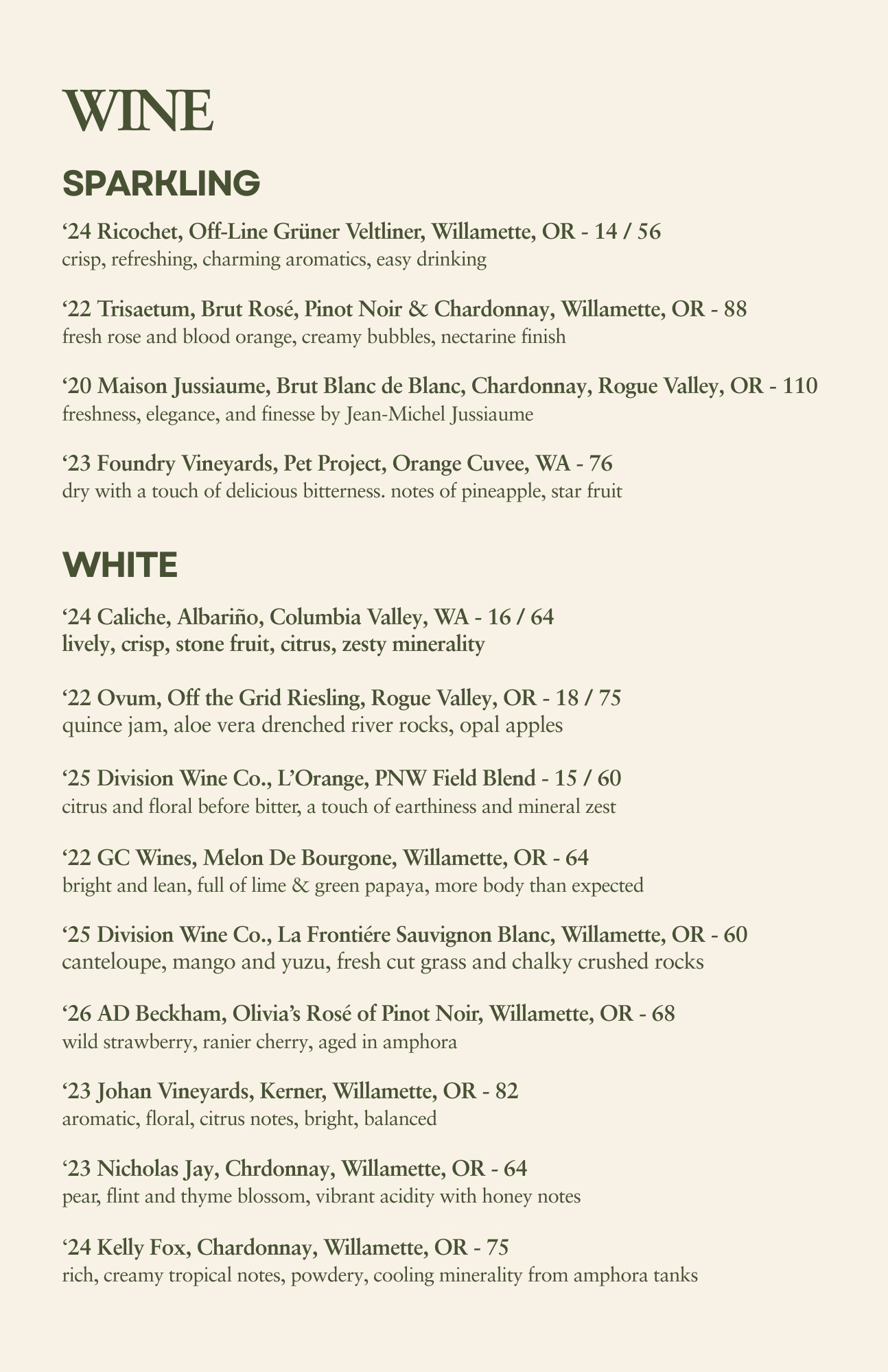 WINE

SPARKLING

‘24 Ricochet, Off-Line Grüner Veltliner, Willamette, OR - 14 / 56
crisp, refreshing, charming aromatics, easy drinking

‘22 Trisaetum, Brut Rosé, Pinot Noir & Chardonnay, Willamette, OR - 88
fresh rose and blood orange, creamy bubbles, nectarine finish

‘20 Maison Jussiaume, Brut Blanc de Blanc, Chardonnay, Rogue Valley, OR - 110
freshness, elegance, and finesse by Jean-Michel Jussiaume

‘23 Foundry Vineyards, Pet Project, Orange Cuvee, WA - 76
dry with a touch of delicious bitterness. notes of pineapple, star fruit

WHITE

‘24 Caliche, Albariño, Columbia Valley, WA - 16 / 64
lively, crisp, stone fruit, citrus, zesty minerality

‘22 Ovum, Off the Grid Riesling, Rogue Valley, OR - 18 / 75
quince jam, aloe vera drenched river rocks, opal apples

‘25 Division Wine Co., L’Orange, PNW Field Blend - 15 / 60
citrus and floral before bitter, a touch of earthiness and mineral zest

‘22 GC Wines, Melon De Bourgone, Willamette, OR - 64
bright and lean, full of lime & green papaya, more body than expected

‘25 Division Wine Co., La Frontiére Sauvignon Blanc, Willamette, OR - 60
canteloupe, mango and yuzu, fresh cut grass and chalky crushed rocks

‘26 AD Beckham, Olivia’s Rosé of Pinot Noir, Willamette, OR - 68
wild strawberry, ranier cherry, aged in amphora

‘23 Johan Vineyards, Kerner, Willamette, OR - 82
aromatic, floral, citrus notes, bright, balanced

‘23 Nicholas Jay, Chrdonnay, Willamette, OR - 64
pear, flint and thyme blossom, vibrant acidity with honey notes

‘24 Kelly Fox, Chardonnay, Willamette, OR - 75
rich, creamy tropical notes, powdery, cooling minerality from amphora tanks